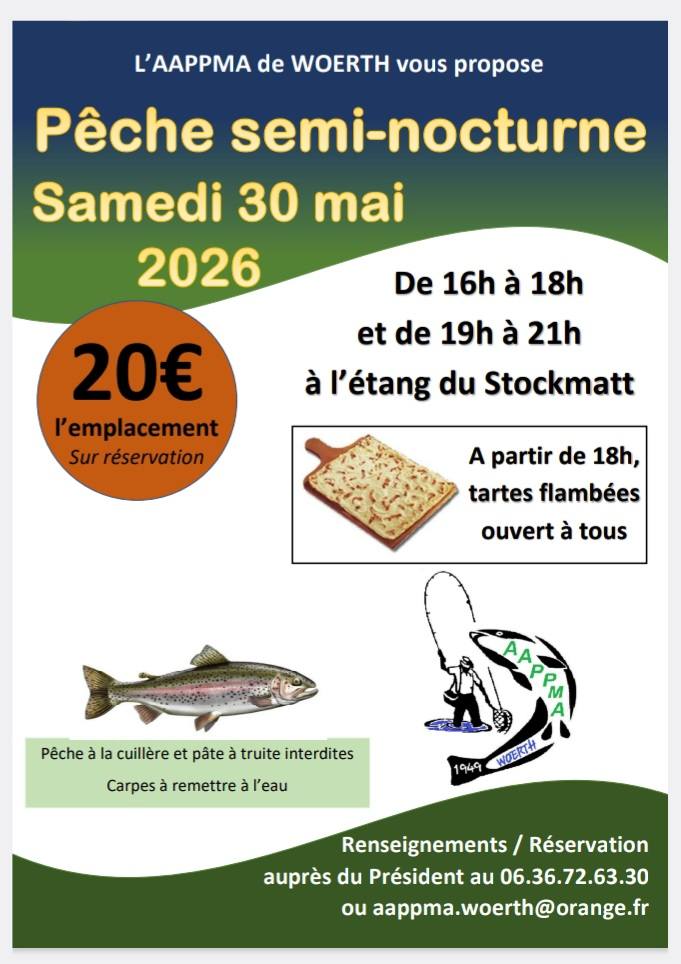 L'AAPPMA de WOERTH vous propose

Pêche semi-nocturne

Samedi 30 mai 2026

De 16h à 18h et de 19h à 21h à l'étang du Stockmatt

20€
l'emplacement
Sur réservation

A partir de 18h, tartes flambées ouvert à tous

AAPPMA
1949 WOERTH

Pêche à la cuillère et pâte à truite interdites
Carpes à remettre à l'eau

Renseignements / Réservation
auprès du Président au 06.36.72.63.30
ou aappma.woerth@orange.fr